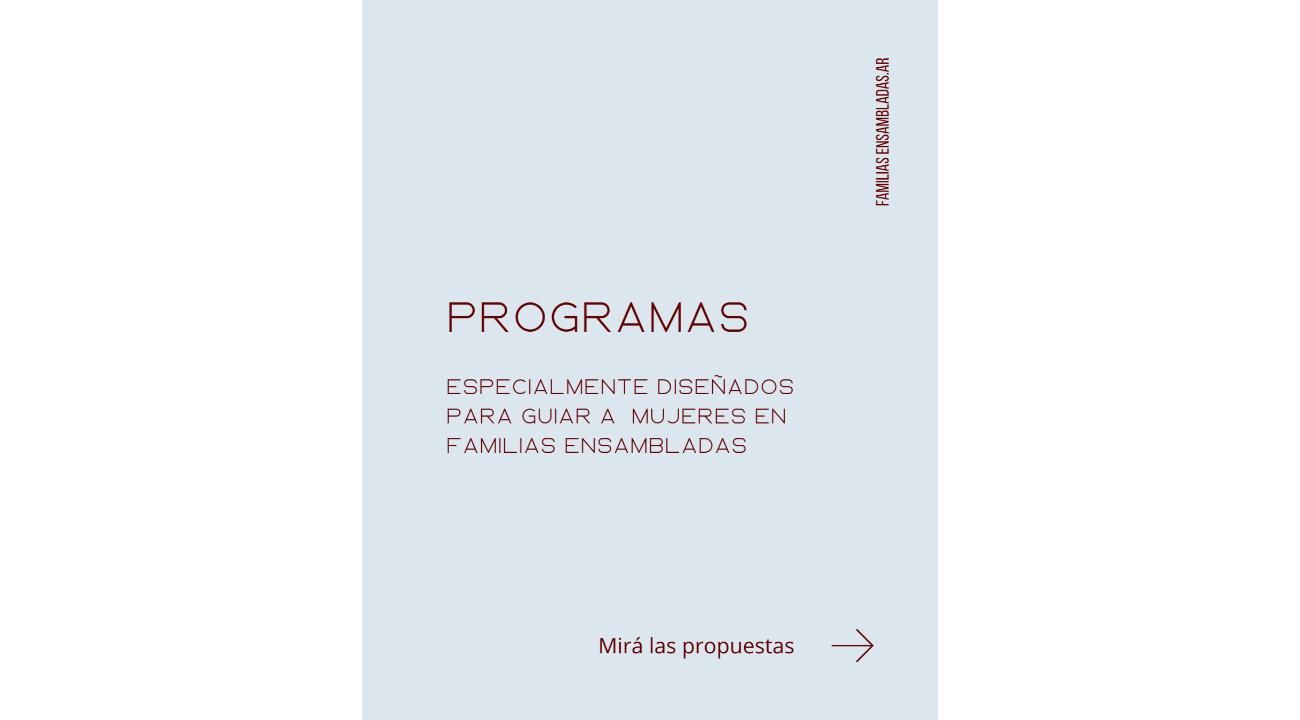 FAMILIAS ENSAMBLADAS.AR

PROGRAMAS

ESPECIALMENTE DISEÑADOS PARA GUIAR A MUJERES EN FAMILIAS ENSAMBLADAS

Mirá las propuestas